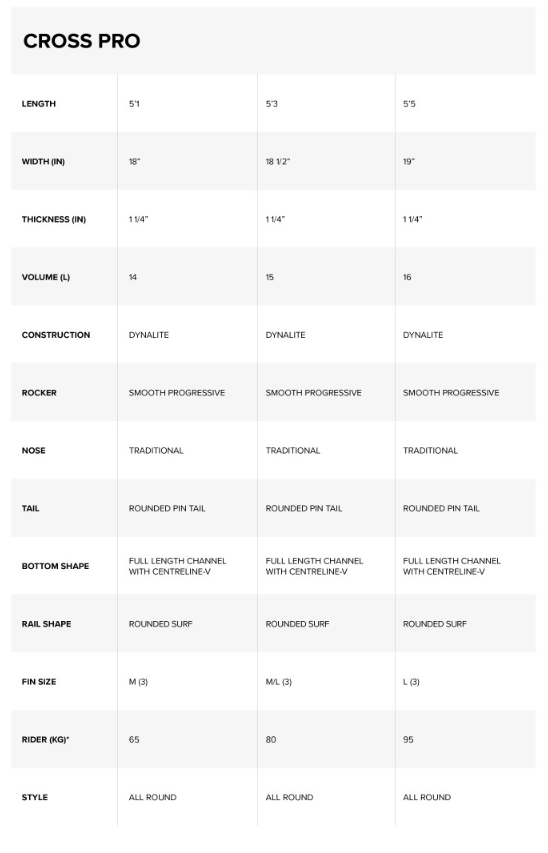 CROSS PRO

| LENGTH | 5'1 | 5'3 | 5'5 |
|---|---|---|---|
| WIDTH (IN) | 18" | 18 1/2" | 19" |
| THICKNESS (IN) | 1 1/4" | 1 1/4" | 1 1/4" |
| VOLUME (L) | 14 | 15 | 16 |
| CONSTRUCTION | DYNALITE | DYNALITE | DYNALITE |
| ROCKER | SMOOTH PROGRESSIVE | SMOOTH PROGRESSIVE | SMOOTH PROGRESSIVE |
| NOSE | TRADITIONAL | TRADITIONAL | TRADITIONAL |
| TAIL | ROUNDED PIN TAIL | ROUNDED PIN TAIL | ROUNDED PIN TAIL |
| BOTTOM SHAPE | FULL LENGTH CHANNEL WITH CENTRELINE-V | FULL LENGTH CHANNEL WITH CENTRELINE-V | FULL LENGTH CHANNEL WITH CENTRELINE-V |
| RAIL SHAPE | ROUNDED SURF | ROUNDED SURF | ROUNDED SURF |
| FIN SIZE | M (3) | M/L (3) | L (3) |
| RIDER (KG)* | 65 | 80 | 95 |
| STYLE | ALL ROUND | ALL ROUND | ALL ROUND |